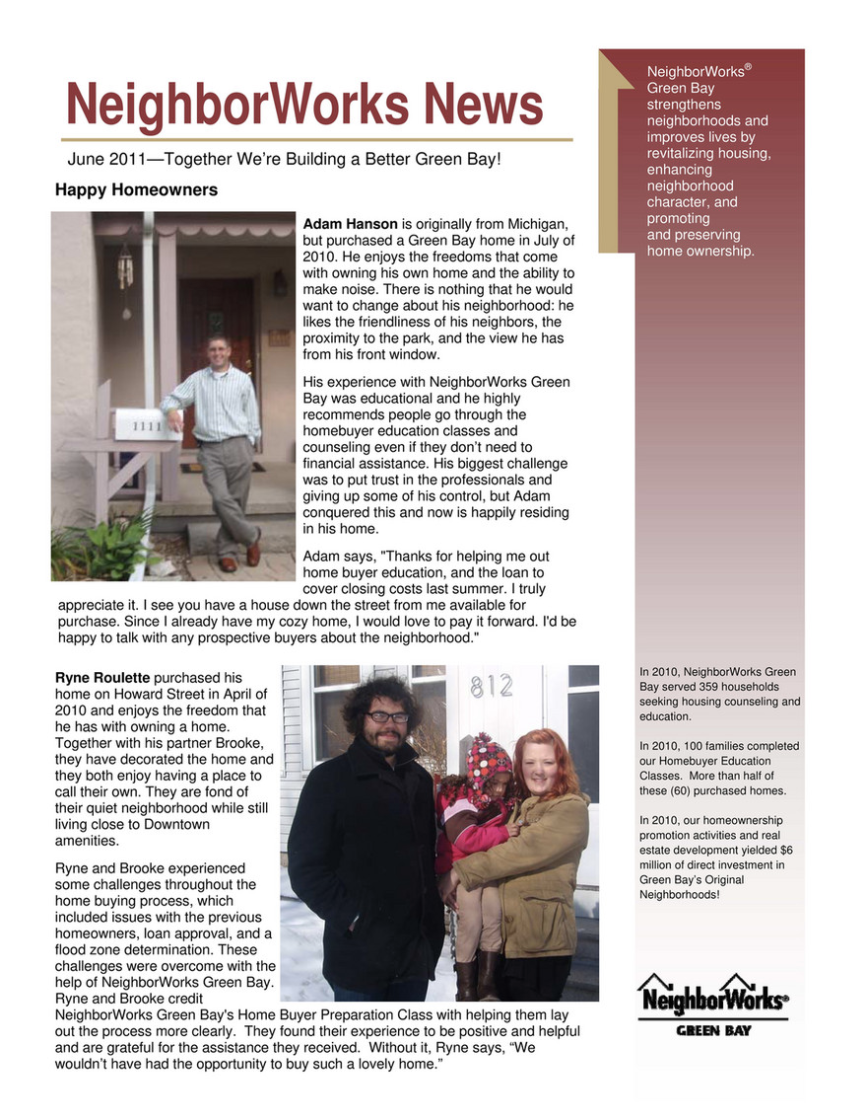 NeighborWorks News

June 2011—Together We're Building a Better Green Bay!

Happy Homeowners

1111

Adam Hanson is originally from Michigan, but purchased a Green Bay home in July of 2010. He enjoys the freedoms that come with owning his own home and the ability to make noise. There is nothing that he would want to change about his neighborhood: he likes the friendliness of his neighbors, the proximity to the park, and the view he has from his front window.

His experience with NeighborWorks Green Bay was educational and he highly recommends people go through the homebuyer education classes and counseling even if they don't need to financial assistance. His biggest challenge was to put trust in the professionals and giving up some of his control, but Adam conquered this and now is happily residing in his home.

Adam says, "Thanks for helping me out home buyer education, and the loan to cover closing costs last summer. I truly appreciate it. I see you have a house down the street from me available for purchase. Since I already have my cozy home, I would love to pay it forward. I'd be happy to talk with any prospective buyers about the neighborhood."

Ryne Roulette purchased his home on Howard Street in April of 2010 and enjoys the freedom that he has with owning a home. Together with his partner Brooke, they have decorated the home and they both enjoy having a place to call their own. They are fond of their quiet neighborhood while still living close to Downtown amenities.

812

Ryne and Brooke experienced some challenges throughout the home buying process, which included issues with the previous homeowners, loan approval, and a flood zone determination. These challenges were overcome with the help of NeighborWorks Green Bay. Ryne and Brooke credit NeighborWorks Green Bay's Home Buyer Preparation Class with helping them lay out the process more clearly. They found their experience to be positive and helpful and are grateful for the assistance they received. Without it, Ryne says, "We wouldn't have had the opportunity to buy such a lovely home."

NeighborWorks® Green Bay strengthens neighborhoods and improves lives by revitalizing housing, enhancing neighborhood character, and promoting and preserving home ownership.

In 2010, NeighborWorks Green Bay served 359 households seeking housing counseling and education.

In 2010, 100 families completed our Homebuyer Education Classes. More than half of these (60) purchased homes.

In 2010, our homeownership promotion activities and real estate development yielded $6 million of direct investment in Green Bay's Original Neighborhoods!

NeighborWorks® GREEN BAY